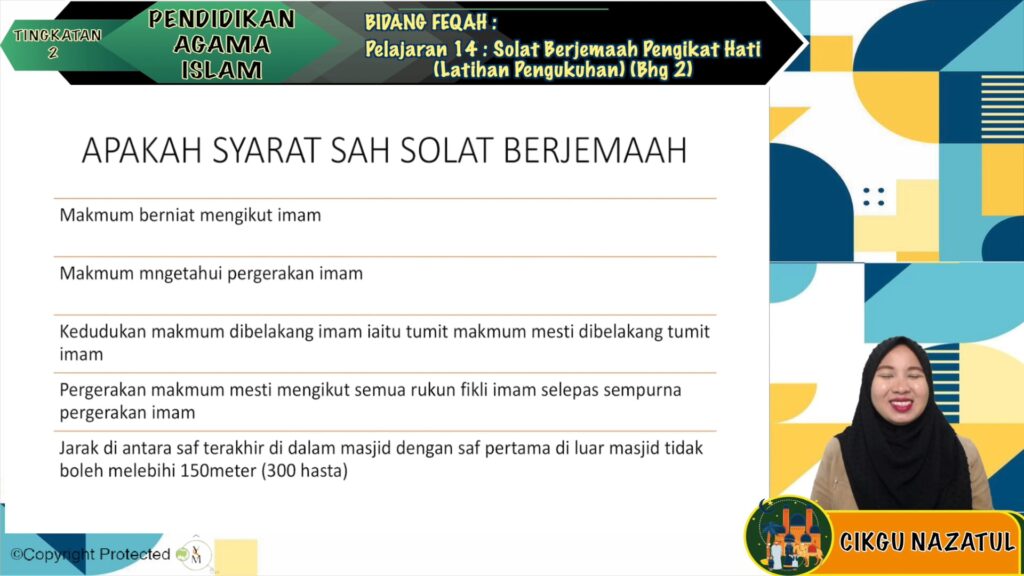 TINGKATAN 2

PENDIDIKAN AGAMA ISLAM

BIDANG FEQAH :
Pelajaran 14 : Solat Berjemaah Pengikat Hati (Latihan Pengukuhan) (Bhg 2)

APAKAH SYARAT SAH SOLAT BERJEMAAH

Makmum berniat mengikut imam

Makmum mngetahui pergerakan imam

Kedudukan makmum dibelakang imam iaitu tumit makmum mesti dibelakang tumit imam

Pergerakan makmum mesti mengikut semua rukun fikli imam selepas sempurna pergerakan imam

Jarak di antara saf terakhir di dalam masjid dengan saf pertama di luar masjid tidak boleh melebihi 150meter (300 hasta)

©Copyright Protected

CIKGU NAZATUL